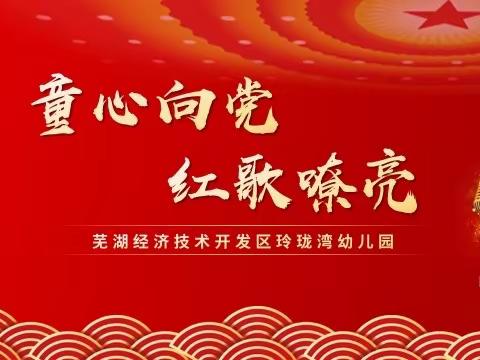 童心向党
红歌嘹亮

芜湖经济技术开发区玲珑湾幼儿园